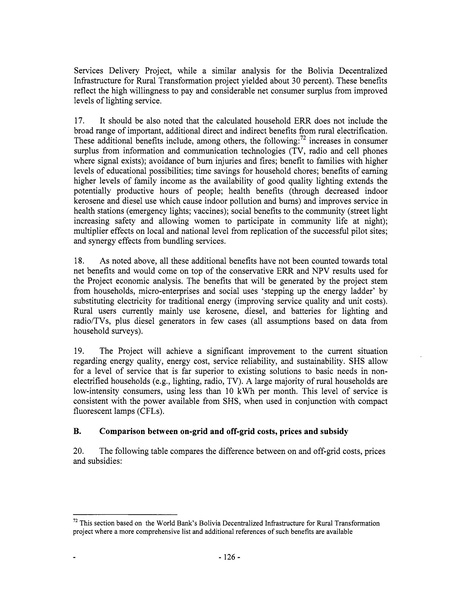 Services Delivery Project, while a similar analysis for the Bolivia Decentralized Infrastructure for Rural Transformation project yielded about 30 percent). These benefits reflect the high willingness to pay and considerable net consumer surplus from improved levels of lighting service.

17. It should be also noted that the calculated household ERR does not include the broad range of important, additional direct and indirect benefits from rural electrification. These additional benefits include, among others, the following:$^{72}$ increases in consumer surplus from information and communication technologies (TV, radio and cell phones where signal exists); avoidance of burn injuries and fires; benefit to families with higher levels of educational possibilities; time savings for household chores; benefits of earning higher levels of family income as the availability of good quality lighting extends the potentially productive hours of people; health benefits (through decreased indoor kerosene and diesel use which cause indoor pollution and burns) and improves service in health stations (emergency lights; vaccines); social benefits to the community (street light increasing safety and allowing women to participate in community life at night); multiplier effects on local and national level from replication of the successful pilot sites; and synergy effects from bundling services.

18. As noted above, all these additional benefits have not been counted towards total net benefits and would come on top of the conservative ERR and NPV results used for the Project economic analysis. The benefits that will be generated by the project stem from households, micro-enterprises and social uses 'stepping up the energy ladder' by substituting electricity for traditional energy (improving service quality and unit costs). Rural users currently mainly use kerosene, diesel, and batteries for lighting and radio/TVs, plus diesel generators in few cases (all assumptions based on data from household surveys).

19. The Project will achieve a significant improvement to the current situation regarding energy quality, energy cost, service reliability, and sustainability. SHS allow for a level of service that is far superior to existing solutions to basic needs in non-electrified households (e.g., lighting, radio, TV). A large majority of rural households are low-intensity consumers, using less than 10 kWh per month. This level of service is consistent with the power available from SHS, when used in conjunction with compact fluorescent lamps (CFLs).

B. Comparison between on-grid and off-grid costs, prices and subsidy

20. The following table compares the difference between on and off-grid costs, prices and subsidies:

$^{72}$ This section based on the World Bank's Bolivia Decentralized Infrastructure for Rural Transformation project where a more comprehensive list and additional references of such benefits are available

- 126 -